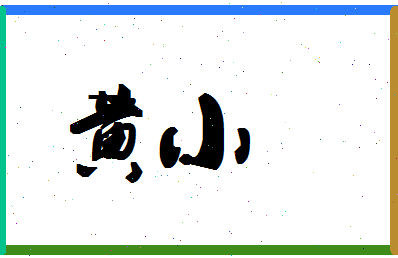 黄小